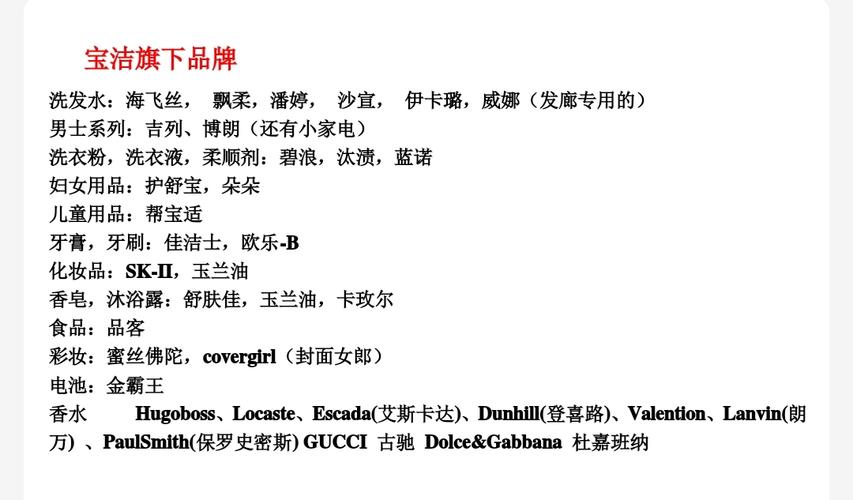 宝洁旗下品牌

洗发水：海飞丝， 飘柔，潘婷， 沙宣， 伊卡璐，威娜（发廊专用的）
男士系列：吉列、博朗（还有小家电）
洗衣粉，洗衣液，柔顺剂：碧浪，汰渍，蓝诺
妇女用品：护舒宝，朵朵
儿童用品：帮宝适
牙膏，牙刷：佳洁士，欧乐-B
化妆品：SK-II，玉兰油
香皂，沐浴露：舒肤佳，玉兰油，卡玫尔
食品：品客
彩妆：蜜丝佛陀，covergirl（封面女郎）
电池：金霸王
香水 Hugoboss、Locaste、Escada(艾斯卡达)、Dunhill(登喜路)、Valention、Lanvin(朗万) 、PaulSmith(保罗史密斯) GUCCI 古驰 Dolce&Gabbana 杜嘉班纳